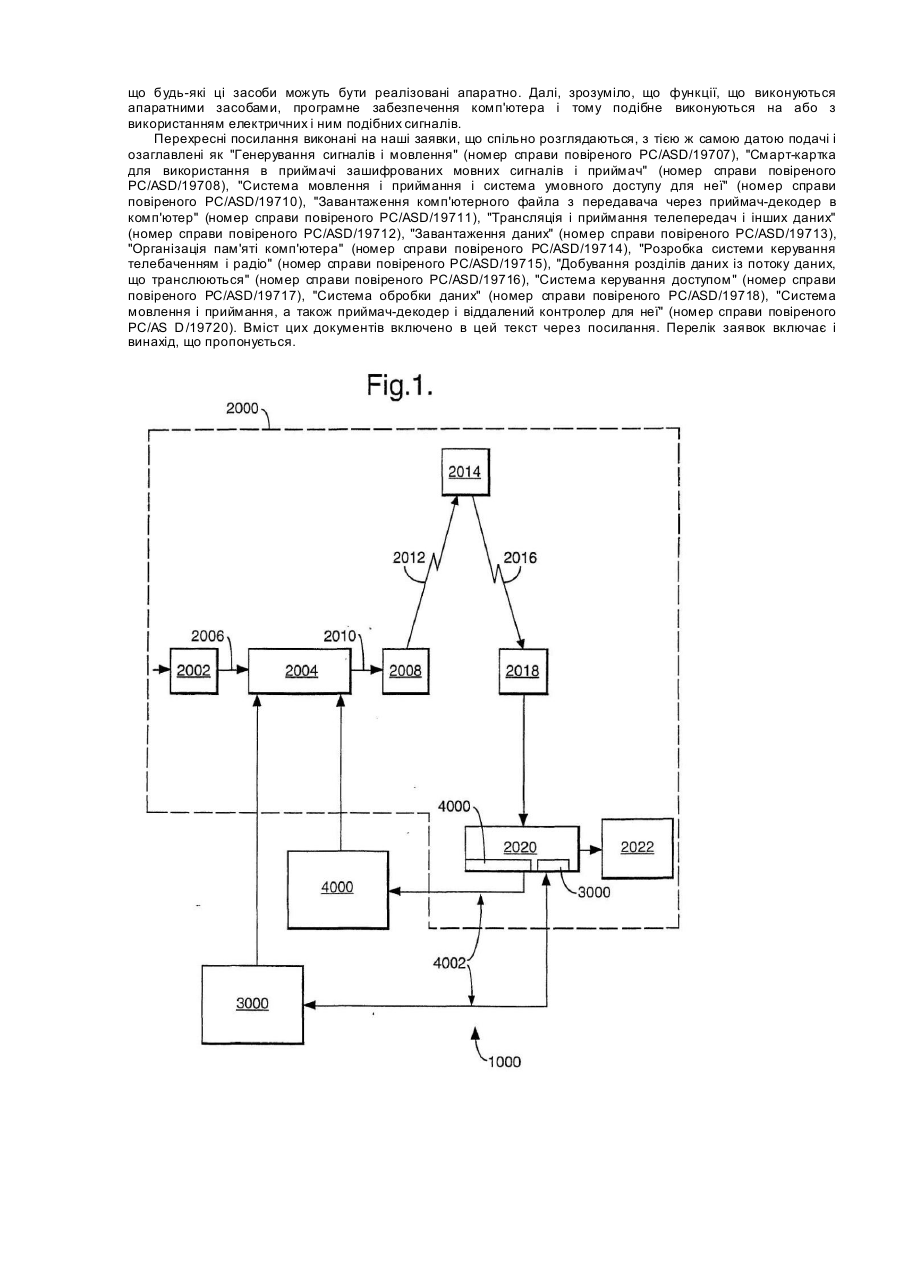 що будь-які ці засоби можуть бути реалізовані апаратно. Далі, зрозуміло, що функції, що виконуються апаратними засобами, програмне забезпечення комп'ютера і тому подібне виконуються на або з використанням електричних і ним подібних сигналів.

Перехресні посилання виконані на наші заявки, що спільно розглядаються, з тією ж самою датою подачі і озаглавлені як "Генерування сигналів і мовлення" (номер справи повіреного PC/ASD/19707), "Смарт-картка для використання в приймачі зашифрованих мовних сигналів і приймач" (номер справи повіреного PC/ASD/19708), "Система мовлення і приймання і система умовного доступу для неї" (номер справи повіреного PC/ASD/19710), "Завантаження комп'ютерного файла з передавача через приймач-декодер в комп'ютер" (номер справи повіреного PC/ASD/19711), "Трансляція і приймання телепередач і інших даних" (номер справи повіреного PC/ASD/19712), "Завантаження даних" (номер справи повіреного PC/ASD/19713), "Організація пам'яті комп'ютера" (номер справи повіреного PC/ASD/19714), "Розробка системи керування телебаченням і радіо" (номер справи повіреного PC/ASD/19715), "Добування розділів даних із потоку даних, що транслюються" (номер справи повіреного PC/ASD/19716), "Система керування доступом" (номер справи повіреного PC/ASD/19717), "Система обробки даних" (номер справи повіреного PC/ASD/19718), "Система мовлення і приймання, а також приймач-декодер і віддалений контролер для неї" (номер справи повіреного PC/AS D/19720). Вміст цих документів включено в цей текст через посилання. Перелік заявок включає і винахід, що пропонується.

Fig.1.

2000
2014
2012
2016
2006
2010
2002
2004
2008
2018
4000
2020
2022
4000
3000
4002
3000
1000